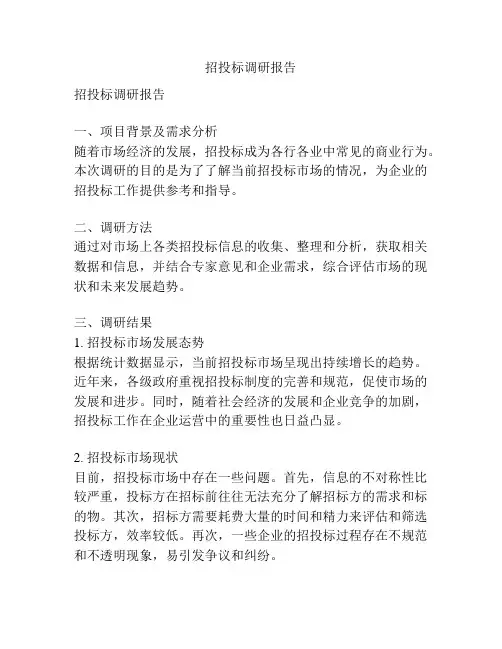 招投标调研报告

招投标调研报告

一、项目背景及需求分析
随着市场经济的发展，招投标成为各行各业中常见的商业行为。本次调研的目的是为了了解当前招投标市场的情况，为企业的招投标工作提供参考和指导。

二、调研方法
通过对市场上各类招投标信息的收集、整理和分析，获取相关数据和信息，并结合专家意见和企业需求，综合评估市场的现状和未来发展趋势。

三、调研结果
1.招投标市场发展态势
根据统计数据显示，当前招投标市场呈现出持续增长的趋势。近年来，各级政府重视招投标制度的完善和规范，促使市场的发展和进步。同时，随着社会经济的发展和企业竞争的加剧，招投标工作在企业运营中的重要性也日益凸显。

2.招投标市场现状
目前，招投标市场中存在一些问题。首先，信息的不对称性比较严重，投标方在招标前往往无法充分了解招标方的需求和标的物。其次，招标方需要耗费大量的时间和精力来评估和筛选投标方，效率较低。再次，一些企业的招投标过程存在不规范和不透明现象，易引发争议和纠纷。